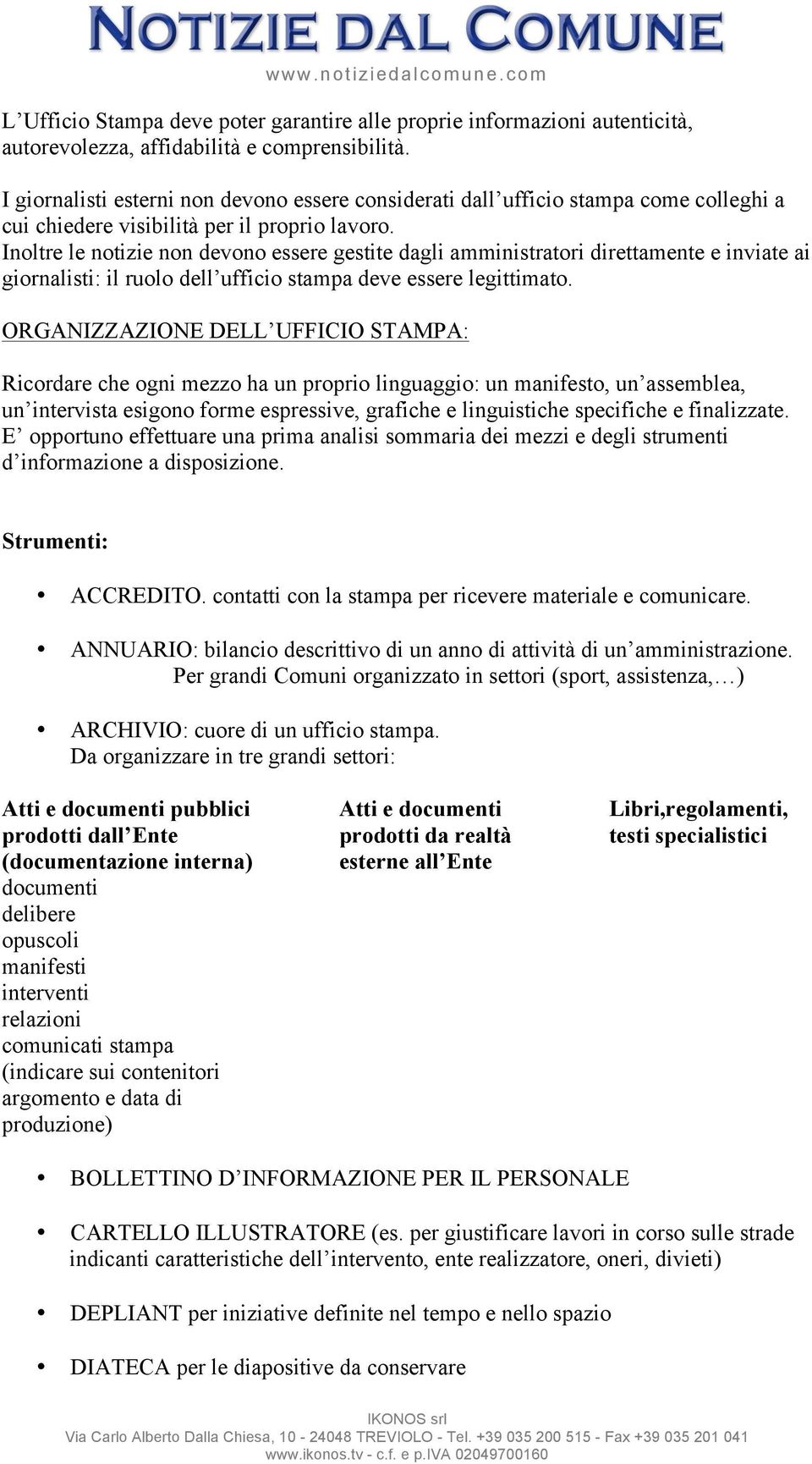 NOTIZIE DAL COMUNE
www.notiziedalcomune.com

L'Ufficio Stampa deve poter garantire alle proprie informazioni autenticità, autorevolezza, affidabilità e comprensibilità.

I giornalisti esterni non devono essere considerati dall'ufficio stampa come colleghi a cui chiedere visibilità per il proprio lavoro.
Inoltre le notizie non devono essere gestite dagli amministratori direttamente e inviate ai giornalisti: il ruolo dell'ufficio stampa deve essere legittimato.

ORGANIZZAZIONE DELL'UFFICIO STAMPA:

Ricordare che ogni mezzo ha un proprio linguaggio: un manifesto, un'assemblea, un'intervista esigono forme espressive, grafiche e linguistiche specifiche e finalizzate.
E' opportuno effettuare una prima analisi sommaria dei mezzi e degli strumenti d'informazione a disposizione.

Strumenti:

• ACCREDITO. contatti con la stampa per ricevere materiale e comunicare.

• ANNUARIO: bilancio descrittivo di un anno di attività di un'amministrazione. Per grandi Comuni organizzato in settori (sport, assistenza,…)

• ARCHIVIO: cuore di un ufficio stampa.
Da organizzare in tre grandi settori:

Atti e documenti pubblici prodotti dall'Ente (documentazione interna)
documenti
delibere
opuscoli
manifesti
interventi
relazioni
comunicati stampa
(indicare sui contenitori argomento e data di produzione)

Atti e documenti prodotti da realtà esterne all'Ente

Libri,regolamenti, testi specialistici

• BOLLETTINO D'INFORMAZIONE PER IL PERSONALE

• CARTELLO ILLUSTRATORE (es. per giustificare lavori in corso sulle strade indicanti caratteristiche dell'intervento, ente realizzatore, oneri, divieti)

• DEPLIANT per iniziative definite nel tempo e nello spazio

• DIATECA per le diapositive da conservare

IKONOS srl
Via Carlo Alberto Dalla Chiesa, 10 - 24048 TREVIOLO - Tel. +39 035 200 515 - Fax +39 035 201 041
www.ikonos.tv - c.f. e p.IVA 02049700160